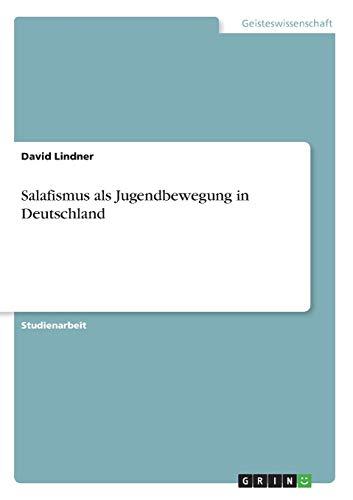 Geisteswissenschaft

David Lindner

Salafismus als Jugendbewegung in Deutschland

Studienarbeit

GRIN